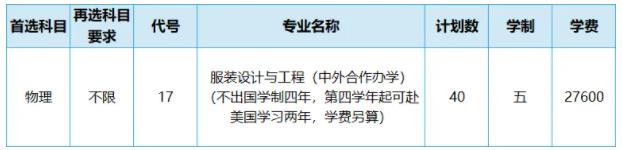 | 首选科目 | 再选科目要求 | 代号 | 专业名称 | 计划数 | 学制 | 学费 |
|---|---|---|---|---|---|---|
| 物理 | 不限 | 17 | 服装设计与工程（中外合作办学）(不出国学制四年，第四学年起可赴美国学习两年，学费另算) | 40 | 五 | 27600 |